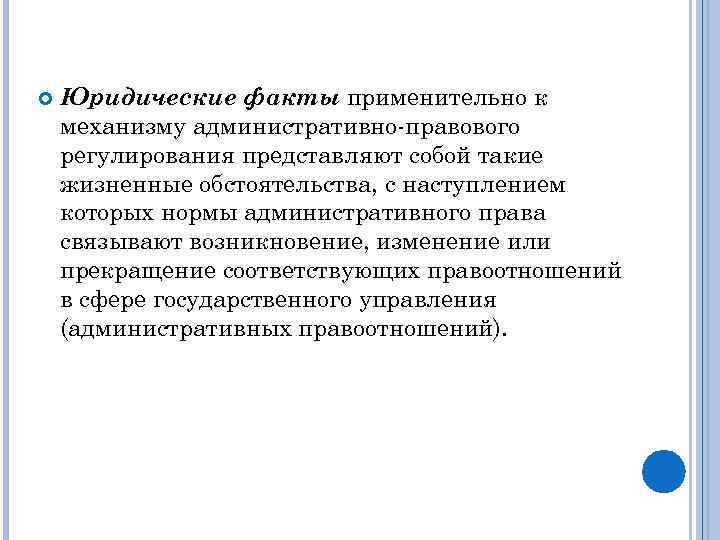 Юридические факты применительно к механизму административно-правового регулирования представляют собой такие жизненные обстоятельства, с наступлением которых нормы административного права связывают возникновение, изменение или прекращение соответствующих правоотношений в сфере государственного управления (административных правоотношений).